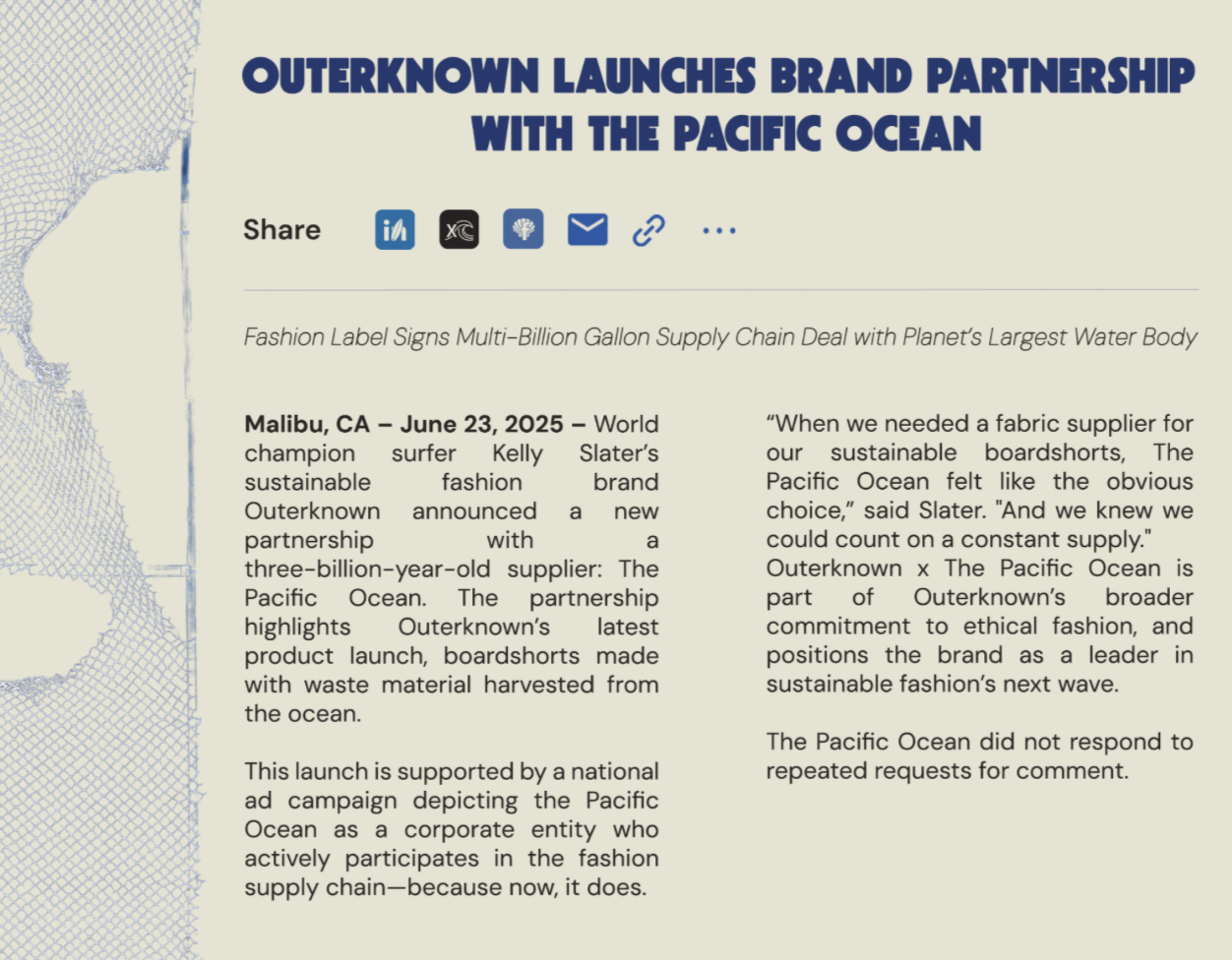 OUTERKNOWN LAUNCHES BRAND PARTNERSHIP WITH THE PACIFIC OCEAN

Share

Fashion Label Signs Multi-Billion Gallon Supply Chain Deal with Planet's Largest Water Body

Malibu, CA – June 23, 2025 – World champion surfer Kelly Slater's sustainable fashion brand Outerknown announced a new partnership with a three-billion-year-old supplier: The Pacific Ocean. The partnership highlights Outerknown's latest product launch, boardshorts made with waste material harvested from the ocean.

This launch is supported by a national ad campaign depicting the Pacific Ocean as a corporate entity who actively participates in the fashion supply chain—because now, it does.

"When we needed a fabric supplier for our sustainable boardshorts, The Pacific Ocean felt like the obvious choice," said Slater. "And we knew we could count on a constant supply." Outerknown x The Pacific Ocean is part of Outerknown's broader commitment to ethical fashion, and positions the brand as a leader in sustainable fashion's next wave.

The Pacific Ocean did not respond to repeated requests for comment.